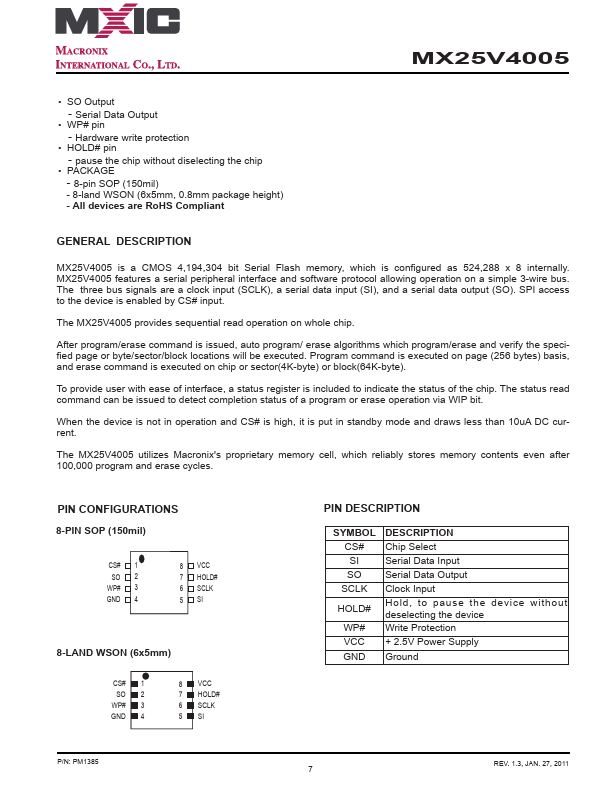 MXIC

MACRONIX INTERNATIONAL CO., LTD.

MX25V4005

• SO Output
- Serial Data Output
• WP# pin
- Hardware write protection
• HOLD# pin
- pause the chip without diselecting the chip
• PACKAGE
- 8-pin SOP (150mil)
- 8-land WSON (6x5mm, 0.8mm package height)
- All devices are RoHS Compliant

GENERAL DESCRIPTION

MX25V4005 is a CMOS 4,194,304 bit Serial Flash memory, which is configured as 524,288 x 8 internally. MX25V4005 features a serial peripheral interface and software protocol allowing operation on a simple 3-wire bus. The three bus signals are a clock input (SCLK), a serial data input (SI), and a serial data output (SO). SPI access to the device is enabled by CS# input.

The MX25V4005 provides sequential read operation on whole chip.

After program/erase command is issued, auto program/ erase algorithms which program/erase and verify the specified page or byte/sector/block locations will be executed. Program command is executed on page (256 bytes) basis, and erase command is executed on chip or sector(4K-byte) or block(64K-byte).

To provide user with ease of interface, a status register is included to indicate the status of the chip. The status read command can be issued to detect completion status of a program or erase operation via WIP bit.

When the device is not in operation and CS# is high, it is put in standby mode and draws less than 10uA DC current.

The MX25V4005 utilizes Macronix's proprietary memory cell, which reliably stores memory contents even after 100,000 program and erase cycles.

PIN CONFIGURATIONS

8-PIN SOP (150mil)

CS# 1
SO 2
WP# 3
GND 4
8 VCC
7 HOLD#
6 SCLK
5 SI

8-LAND WSON (6x5mm)

CS# 1
SO 2
WP# 3
GND 4
8 VCC
7 HOLD#
6 SCLK
5 SI

PIN DESCRIPTION

| SYMBOL | DESCRIPTION |
|---|---|
| CS# | Chip Select |
| SI | Serial Data Input |
| SO | Serial Data Output |
| SCLK | Clock Input |
| HOLD# | Hold, to pause the device without deselecting the device |
| WP# | Write Protection |
| VCC | + 2.5V Power Supply |
| GND | Ground |

P/N: PM1385

7

REV. 1.3, JAN. 27, 2011